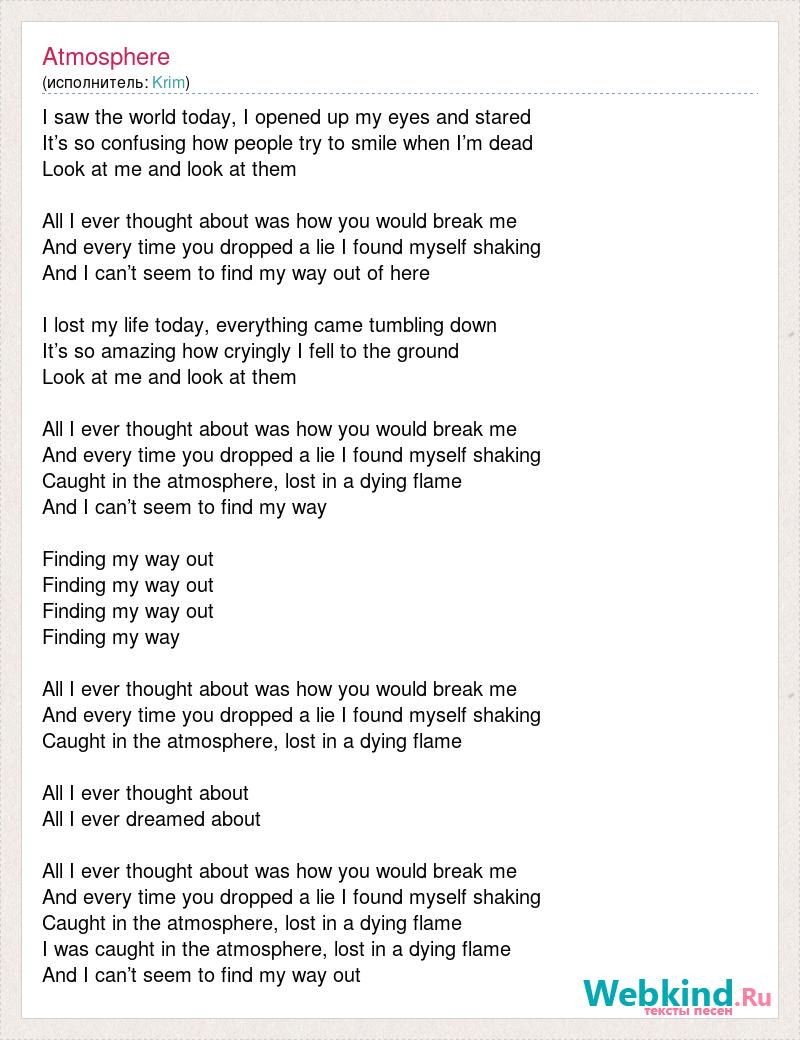 Atmosphere
(исполнитель: Krim)

I saw the world today, I opened up my eyes and stared
It’s so confusing how people try to smile when I’m dead
Look at me and look at them

All I ever thought about was how you would break me
And every time you dropped a lie I found myself shaking
And I can’t seem to find my way out of here

I lost my life today, everything came tumbling down
It’s so amazing how cryingly I fell to the ground
Look at me and look at them

All I ever thought about was how you would break me
And every time you dropped a lie I found myself shaking
Caught in the atmosphere, lost in a dying flame
And I can’t seem to find my way

Finding my way out
Finding my way out
Finding my way out
Finding my way

All I ever thought about was how you would break me
And every time you dropped a lie I found myself shaking
Caught in the atmosphere, lost in a dying flame

All I ever thought about
All I ever dreamed about

All I ever thought about was how you would break me
And every time you dropped a lie I found myself shaking
Caught in the atmosphere, lost in a dying flame
I was caught in the atmosphere, lost in a dying flame
And I can’t seem to find my way out

Webkind.Ru
тексты песен